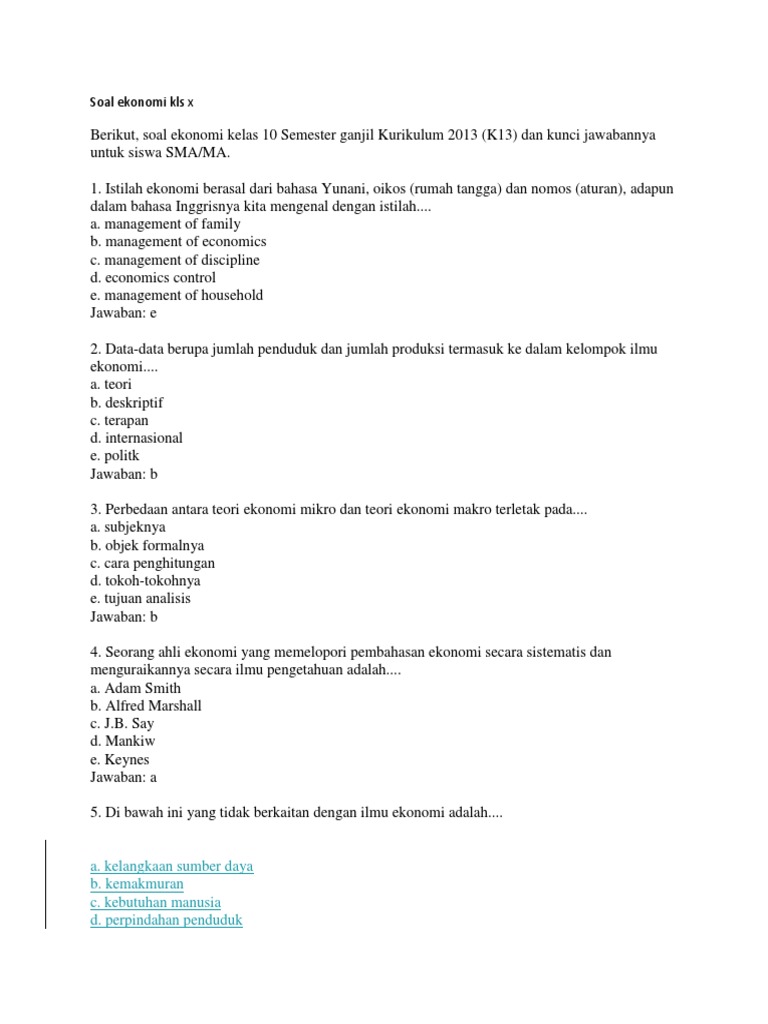 Soal ekonomi kls x

Berikut, soal ekonomi kelas 10 Semester ganjil Kurikulum 2013 (K13) dan kunci jawabannya untuk siswa SMA/MA.

1. Istilah ekonomi berasal dari bahasa Yunani, oikos (rumah tangga) dan nomos (aturan), adapun dalam bahasa Inggrisnya kita mengenal dengan istilah....
a. management of family
b. management of economics
c. management of discipline
d. economics control
e. management of household
Jawaban: e

2. Data-data berupa jumlah penduduk dan jumlah produksi termasuk ke dalam kelompok ilmu ekonomi....
a. teori
b. deskriptif
c. terapan
d. internasional
e. politk
Jawaban: b

3. Perbedaan antara teori ekonomi mikro dan teori ekonomi makro terletak pada....
a. subjeknya
b. objek formalnya
c. cara penghitungan
d. tokoh-tokohnya
e. tujuan analisis
Jawaban: b

4. Seorang ahli ekonomi yang memelopori pembahasan ekonomi secara sistematis dan menguraikannya secara ilmu pengetahuan adalah....
a. Adam Smith
b. Alfred Marshall
c. J.B. Say
d. Mankiw
e. Keynes
Jawaban: a

5. Di bawah ini yang tidak berkaitan dengan ilmu ekonomi adalah....

a. kelangkaan sumber daya
b. kemakmuran
c. kebutuhan manusia
d. perpindahan penduduk